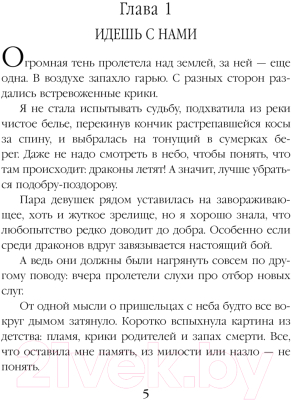 Глава 1

ИДЕШЬ С НАМИ

Огромная тень пролетела над землей, за ней — еще одна. В воздухе запахло гарью. С разных сторон раздались встревоженные крики.

Я не стала испытывать судьбу, подхватила из реки чистое белье, перекинув кончик растрепавшейся косы за спину, и выбралась на тонущий в сумерках берег. Даже не надо смотреть в небо, чтобы понять, что там происходит: драконы летят! А значит, лучше убраться подобру-поздорову.

Пара девушек рядом уставилась на завораживающее, хоть и жуткое зрелище, но я хорошо знала, что любопытство редко доводит до добра. Особенно если среди драконов вдруг завязывается настоящий бой.

А ведь они должны были нагрянуть совсем по другому поводу: вчера пролетели слухи про отбор новых слуг.

От одной мысли о пришельцах с неба будто все вокруг дымом затянуло. Коротко вспыхнула картина из детства: пламя, крики родителей и запах смерти. Все, что оставила мне память, из милости или назло — не понять.

21vek.by

5